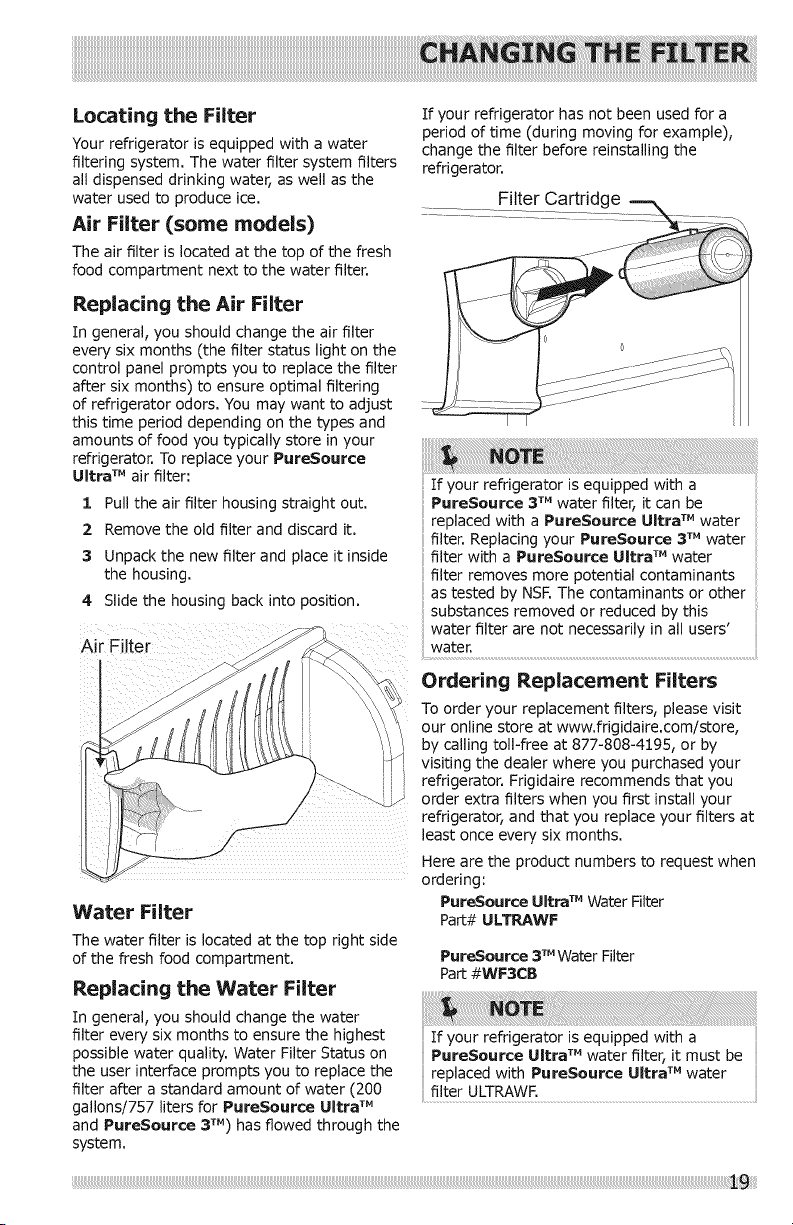 CHANGING THE FILTER

Locating the Filter

Your refrigerator is equipped with a water filtering system. The water filter system filters all dispensed drinking water, as well as the water used to produce ice.

Air Filter (some models)

The air filter is located at the top of the fresh food compartment next to the water filter.

Replacing the Air Filter

In general, you should change the air filter every six months (the filter status light on the control panel prompts you to replace the filter after six months) to ensure optimal filtering of refrigerator odors. You may want to adjust this time period depending on the types and amounts of food you typically store in your refrigerator. To replace your PureSource Ultra™ air filter:

1 Pull the air filter housing straight out.
2 Remove the old filter and discard it.
3 Unpack the new filter and place it inside the housing.
4 Slide the housing back into position.

Air Filter

Water Filter

The water filter is located at the top right side of the fresh food compartment.

Replacing the Water Filter

In general, you should change the water filter every six months to ensure the highest possible water quality. Water Filter Status on the user interface prompts you to replace the filter after a standard amount of water (200 gallons/757 liters for PureSource Ultra™ and PureSource 3™) has flowed through the system.

If your refrigerator has not been used for a period of time (during moving for example), change the filter before reinstalling the refrigerator.

Filter Cartridge

NOTE

If your refrigerator is equipped with a PureSource 3™ water filter, it can be replaced with a PureSource Ultra™ water filter. Replacing your PureSource 3™ water filter with a PureSource Ultra™ water filter removes more potential contaminants as tested by NSF. The contaminants or other substances removed or reduced by this water filter are not necessarily in all users' water.

Ordering Replacement Filters

To order your replacement filters, please visit our online store at www.frigidaire.com/store, by calling toll-free at 877-808-4195, or by visiting the dealer where you purchased your refrigerator. Frigidaire recommends that you order extra filters when you first install your refrigerator, and that you replace your filters at least once every six months.

Here are the product numbers to request when ordering:

PureSource Ultra™ Water Filter
Part# ULTRAWF

PureSource 3™ Water Filter
Part #WF3CB

NOTE

If your refrigerator is equipped with a PureSource Ultra™ water filter, it must be replaced with PureSource Ultra™ water filter ULTRAWF.

19